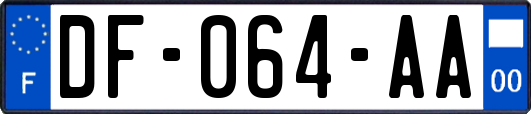 F
DF-064-AA
00